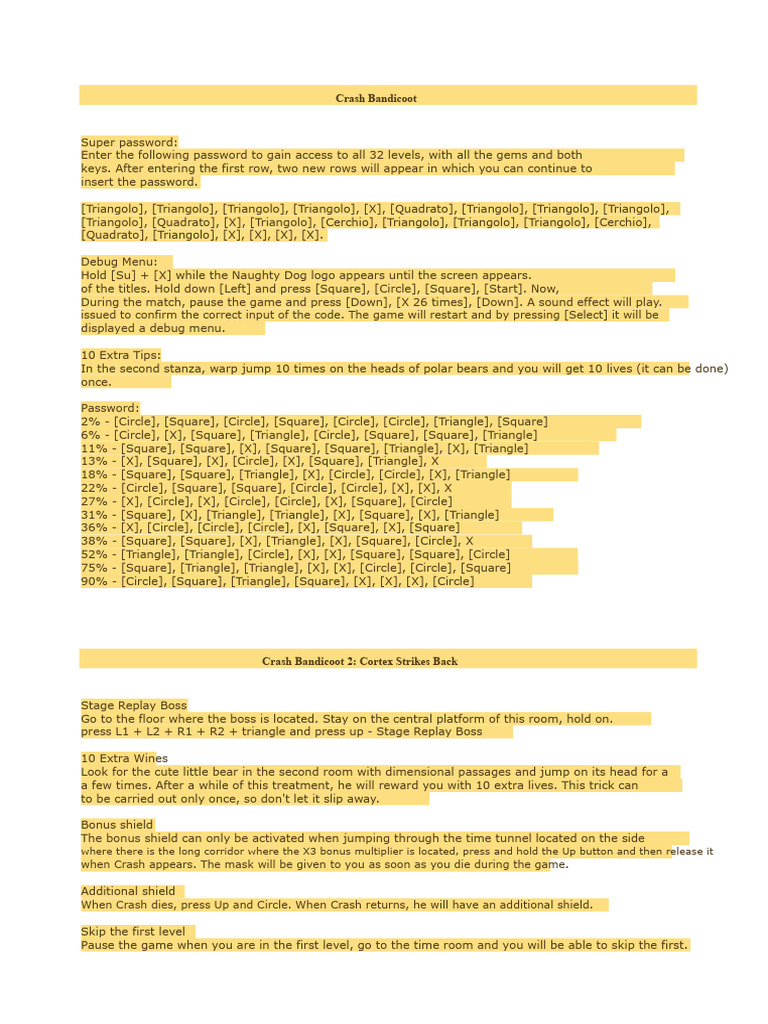 Crash Bandicoot

Super password:
Enter the following password to gain access to all 32 levels, with all the gems and both keys. After entering the first row, two new rows will appear in which you can continue to insert the password.

[Triangolo], [Triangolo], [Triangolo], [Triangolo], [X], [Quadrato], [Triangolo], [Triangolo], [Triangolo], [Triangolo], [Quadrato], [X], [Triangolo], [Cerchio], [Triangolo], [Triangolo], [Triangolo], [Cerchio], [Quadrato], [Triangolo], [X], [X], [X], [X].

Debug Menu:
Hold [Su] + [X] while the Naughty Dog logo appears until the screen appears. of the titles. Hold down [Left] and press [Square], [Circle], [Square], [Start]. Now, During the match, pause the game and press [Down], [X 26 times], [Down]. A sound effect will play. issued to confirm the correct input of the code. The game will restart and by pressing [Select] it will be displayed a debug menu.

10 Extra Tips:
In the second stanza, warp jump 10 times on the heads of polar bears and you will get 10 lives (it can be done) once.

Password:
2% - [Circle], [Square], [Circle], [Square], [Circle], [Circle], [Triangle], [Square]
6% - [Circle], [X], [Square], [Triangle], [Circle], [Square], [Square], [Triangle]
11% - [Square], [Square], [X], [Square], [Square], [Triangle], [X], [Triangle]
13% - [X], [Square], [X], [Circle], [X], [Square], [Triangle], X
18% - [Square], [Square], [Triangle], [X], [Circle], [Circle], [X], [Triangle]
22% - [Circle], [Square], [Square], [Circle], [Circle], [X], [X], X
27% - [X], [Circle], [X], [Circle], [Circle], [X], [Square], [Circle]
31% - [Square], [X], [Triangle], [Triangle], [X], [Square], [X], [Triangle]
36% - [X], [Circle], [Circle], [Circle], [X], [Square], [X], [Square]
38% - [Square], [Square], [X], [Triangle], [X], [Square], [Circle], X
52% - [Triangle], [Triangle], [Circle], [X], [X], [Square], [Square], [Circle]
75% - [Square], [Triangle], [Triangle], [X], [X], [Circle], [Circle], [Square]
90% - [Circle], [Square], [Triangle], [Square], [X], [X], [X], [Circle]

Crash Bandicoot 2: Cortex Strikes Back

Stage Replay Boss
Go to the floor where the boss is located. Stay on the central platform of this room, hold on. press L1 + L2 + R1 + R2 + triangle and press up - Stage Replay Boss

10 Extra Wines
Look for the cute little bear in the second room with dimensional passages and jump on its head for a a few times. After a while of this treatment, he will reward you with 10 extra lives. This trick can to be carried out only once, so don't let it slip away.

Bonus shield
The bonus shield can only be activated when jumping through the time tunnel located on the side where there is the long corridor where the X3 bonus multiplier is located, press and hold the Up button and then release it when Crash appears. The mask will be given to you as soon as you die during the game.

Additional shield
When Crash dies, press Up and Circle. When Crash returns, he will have an additional shield.

Skip the first level
Pause the game when you are in the first level, go to the time room and you will be able to skip the first.